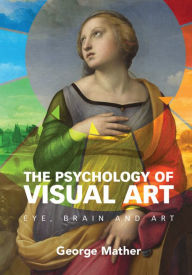 THE PSYCHOLOGY OF VISUAL ART

EYE, BRAIN AND ART

George Mather